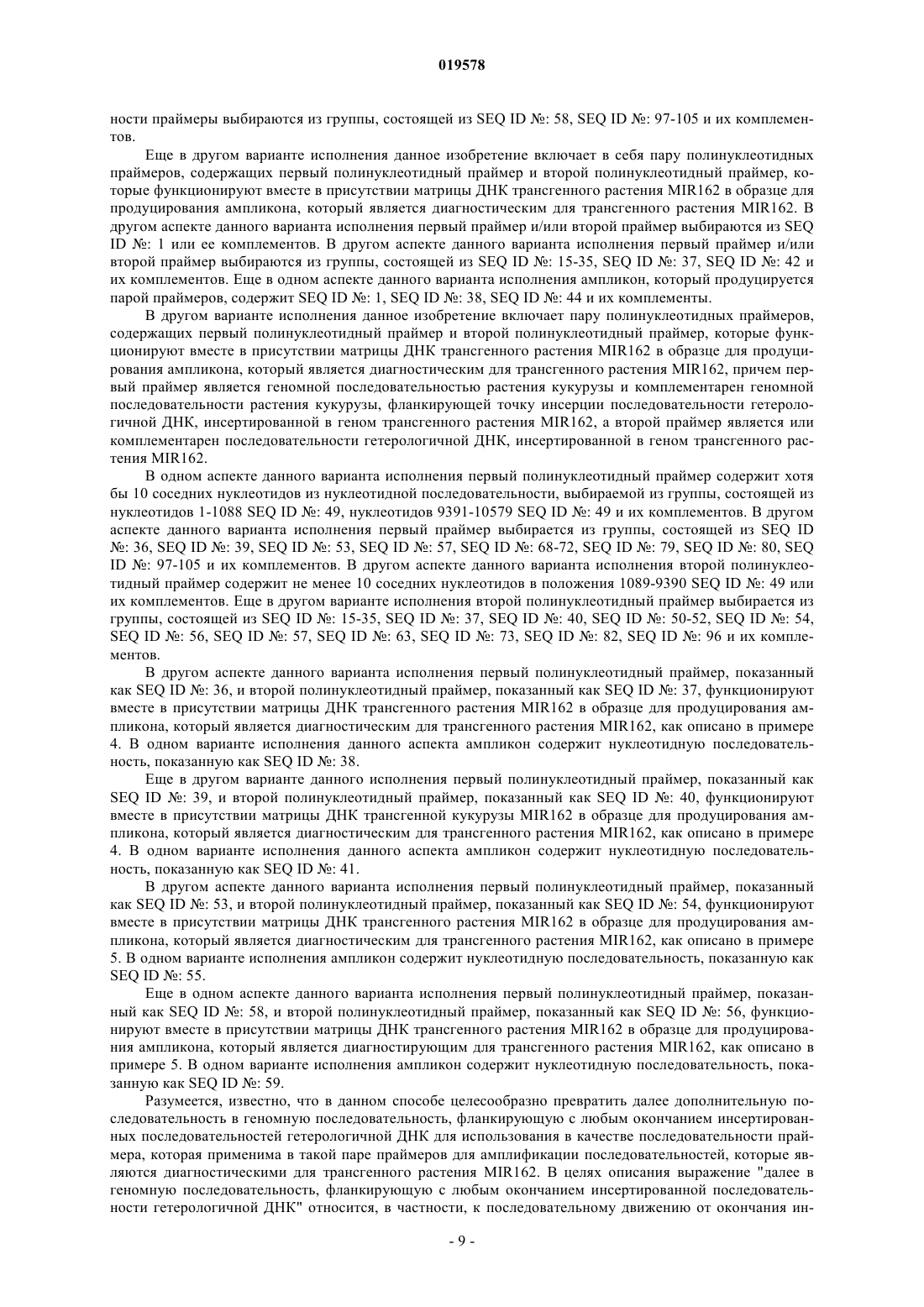 019578

ности праймеры выбираются из группы, состоящей из SEQ ID №: 58, SEQ ID №: 97-105 и их комплементов.

Еще в другом варианте исполнения данное изобретение включает в себя пару полинуклеотидных праймеров, содержащих первый полинуклеотидный праймер и второй полинуклеотидный праймер, которые функционируют вместе в присутствии матрицы ДНК трансгенного растения MIR162 в образце для продуцирования ампликона, который является диагностическим для трансгенного растения MIR162. В другом аспекте данного варианта исполнения первый праймер и/или второй праймер выбираются из SEQ ID №: 1 или ее комплементов. В другом аспекте данного варианта исполнения первый праймер и/или второй праймер выбираются из группы, состоящей из SEQ ID №: 15-35, SEQ ID №: 37, SEQ ID №: 42 и их комплементов. Еще в одном аспекте данного варианта исполнения ампликон, который продуцируется парой праймеров, содержит SEQ ID №: 1, SEQ ID №: 38, SEQ ID №: 44 и их комплементы.

В другом варианте исполнения данное изобретение включает пару полинуклеотидных праймеров, содержащих первый полинуклеотидный праймер и второй полинуклеотидный праймер, которые функционируют вместе в присутствии матрицы ДНК трансгенного растения MIR162 в образце для продуцирования ампликона, который является диагностическим для трансгенного растения MIR162, причем первый праймер является геномной последовательностью растения кукурузы и комплементарен геномной последовательности растения кукурузы, фланкирующей точку инсерции последовательности гетерологичной ДНК, инсертированной в геном трансгенного растения MIR162, а второй праймер является или комплементарен последовательности гетерологичной ДНК, инсертированной в геном трансгенного растения MIR162.

В одном аспекте данного варианта исполнения первый полинуклеотидный праймер содержит хотя бы 10 соседних нуклеотидов из нуклеотидной последовательности, выбираемой из группы, состоящей из нуклеотидов 1-1088 SEQ ID №: 49, нуклеотидов 9391-10579 SEQ ID №: 49 и их комплементов. В другом аспекте данного варианта исполнения первый праймер выбирается из группы, состоящей из SEQ ID №: 36, SEQ ID №: 39, SEQ ID №: 53, SEQ ID №: 57, SEQ ID №: 68-72, SEQ ID №: 79, SEQ ID №: 80, SEQ ID №: 97-105 и их комплементов. В другом аспекте данного варианта исполнения второй полинуклеотидный праймер содержит не менее 10 соседних нуклеотидов в положения 1089-9390 SEQ ID №: 49 или их комплементов. Еще в другом варианте исполнения второй полинуклеотидный праймер выбирается из группы, состоящей из SEQ ID №: 15-35, SEQ ID №: 37, SEQ ID №: 40, SEQ ID №: 50-52, SEQ ID №: 54, SEQ ID №: 56, SEQ ID №: 57, SEQ ID №: 63, SEQ ID №: 73, SEQ ID №: 82, SEQ ID №: 96 и их комплементов.

В другом аспекте данного варианта исполнения первый полинуклеотидный праймер, показанный как SEQ ID №: 36, и второй полинуклеотидный праймер, показанный как SEQ ID №: 37, функционируют вместе в присутствии матрицы ДНК трансгенного растения MIR162 в образце для продуцирования ампликона, который является диагностическим для трансгенного растения MIR162, как описано в примере 4. В одном варианте исполнения данного аспекта ампликон содержит нуклеотидную последовательность, показанную как SEQ ID №: 38.

Еще в другом варианте данного исполнения первый полинуклеотидный праймер, показанный как SEQ ID №: 39, и второй полинуклеотидный праймер, показанный как SEQ ID №: 40, функционируют вместе в присутствии матрицы ДНК трансгенной кукурузы MIR162 в образце для продуцирования ампликона, который является диагностическим для трансгенного растения MIR162, как описано в примере 4. В одном варианте исполнения данного аспекта ампликон содержит нуклеотидную последовательность, показанную как SEQ ID №: 41.

В другом аспекте данного варианта исполнения первый полинуклеотидный праймер, показанный как SEQ ID №: 53, и второй полинуклеотидный праймер, показанный как SEQ ID №: 54, функционируют вместе в присутствии матрицы ДНК трансгенного растения MIR162 в образце для продуцирования ампликона, который является диагностическим для трансгенного растения MIR162, как описано в примере 5. В одном варианте исполнения ампликон содержит нуклеотидную последовательность, показанную как SEQ ID №: 55.

Еще в одном аспекте данного варианта исполнения первый полинуклеотидный праймер, показанный как SEQ ID №: 58, и второй полинуклеотидный праймер, показанный как SEQ ID №: 56, функционируют вместе в присутствии матрицы ДНК трансгенного растения MIR162 в образце для продуцирования ампликона, который является диагностирующим для трансгенного растения MIR162, как описано в примере 5. В одном варианте исполнения ампликон содержит нуклеотидную последовательность, показанную как SEQ ID №: 59.

Разумеется, известно, что в данном способе целесообразно превратить далее дополнительную последовательность в геномную последовательность, фланкирующую с любым окончанием инсертированных последовательностей гетерологичной ДНК для использования в качестве последовательности праймера, которая применима в такой паре праймеров для амплификации последовательностей, которые являются диагностическими для трансгенного растения MIR162. В целях описания выражение "далее в геномную последовательность, фланкирующую с любым окончанием инсертированной последовательности гетерологичной ДНК" относится, в частности, к последовательному движению от окончания ин-

- 9 -